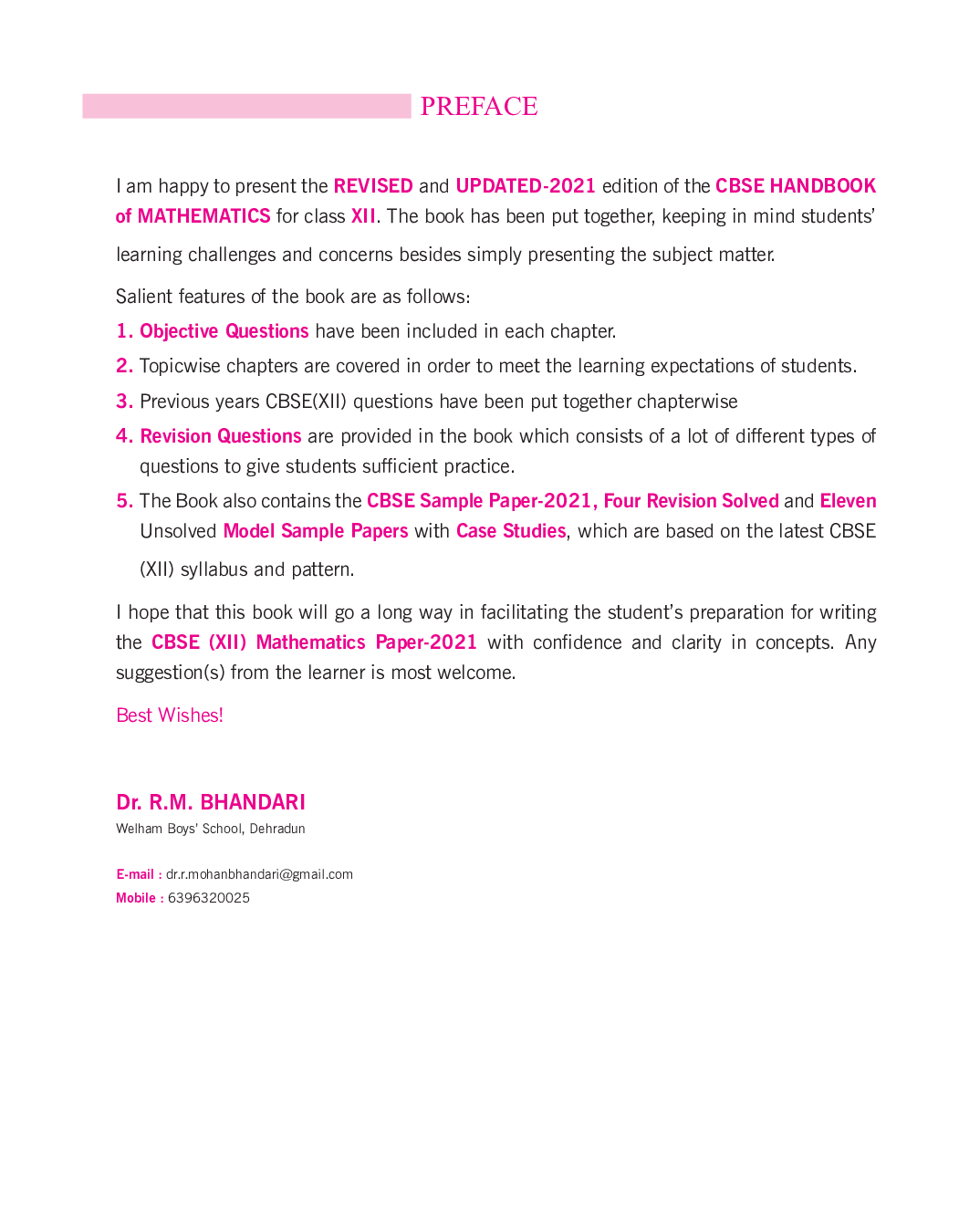 PREFACE

I am happy to present the REVISED and UPDATED-2021 edition of the CBSE HANDBOOK of MATHEMATICS for class XII. The book has been put together, keeping in mind students' learning challenges and concerns besides simply presenting the subject matter.

Salient features of the book are as follows:

1. Objective Questions have been included in each chapter.

2. Topicwise chapters are covered in order to meet the learning expectations of students.

3. Previous years CBSE(XII) questions have been put together chapterwise

4. Revision Questions are provided in the book which consists of a lot of different types of questions to give students sufficient practice.

5. The Book also contains the CBSE Sample Paper-2021, Four Revision Solved and Eleven Unsolved Model Sample Papers with Case Studies, which are based on the latest CBSE (XII) syllabus and pattern.

I hope that this book will go a long way in facilitating the student's preparation for writing the CBSE (XII) Mathematics Paper-2021 with confidence and clarity in concepts. Any suggestion(s) from the learner is most welcome.

Best Wishes!

Dr. R.M. BHANDARI
Welham Boys' School, Dehradun

E-mail : dr.r.mohanbhandari@gmail.com
Mobile : 6396320025